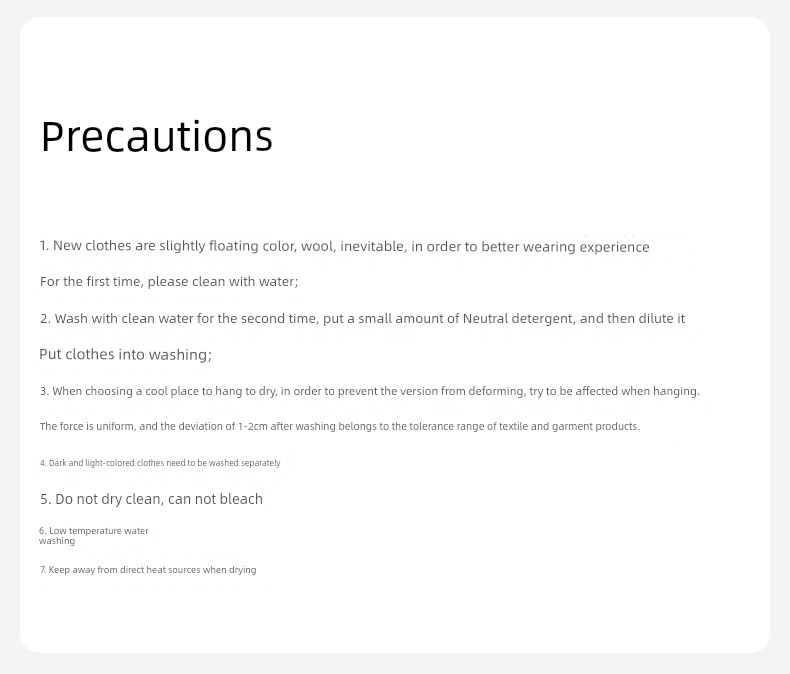 Precautions

1. New clothes are slightly floating color, wool, inevitable, in order to better wearing experience

For the first time, please clean with water;

2. Wash with clean water for the second time, put a small amount of Neutral detergent, and then dilute it

Put clothes into washing;

3. When choosing a cool place to hang to dry, in order to prevent the version from deforming, try to be affected when hanging.

The force is uniform, and the deviation of 1-2cm after washing belongs to the tolerance range of textile and garment products.

4. Dark and light-colored clothes need to be washed separately

5. Do not dry clean, can not bleach

6. Low temperature water washing

7. Keep away from direct heat sources when drying